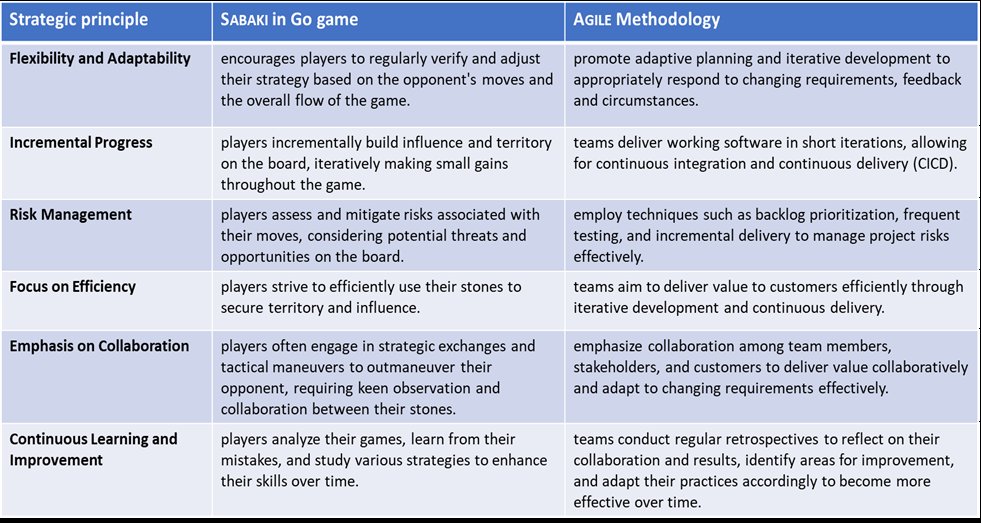 | Strategic principle | SABAKI in Go game | AGILE Methodology |
|---|---|---|
| Flexibility and Adaptability | encourages players to regularly verify and adjust their strategy based on the opponent's moves and the overall flow of the game. | promote adaptive planning and iterative development to appropriately respond to changing requirements, feedback and circumstances. |
| Incremental Progress | players incrementally build influence and territory on the board, iteratively making small gains throughout the game. | teams deliver working software in short iterations, allowing for continuous integration and continuous delivery (CICD). |
| Risk Management | players assess and mitigate risks associated with their moves, considering potential threats and opportunities on the board. | employ techniques such as backlog prioritization, frequent testing, and incremental delivery to manage project risks effectively. |
| Focus on Efficiency | players strive to efficiently use their stones to secure territory and influence. | teams aim to deliver value to customers efficiently through iterative development and continuous delivery. |
| Emphasis on Collaboration | players often engage in strategic exchanges and tactical maneuvers to outmaneuver their opponent, requiring keen observation and collaboration between their stones. | emphasize collaboration among team members, stakeholders, and customers to deliver value collaboratively and adapt to changing requirements effectively. |
| Continuous Learning and Improvement | players analyze their games, learn from their mistakes, and study various strategies to enhance their skills over time. | teams conduct regular retrospectives to reflect on their collaboration and results, identify areas for improvement, and adapt their practices accordingly to become more effective over time. |